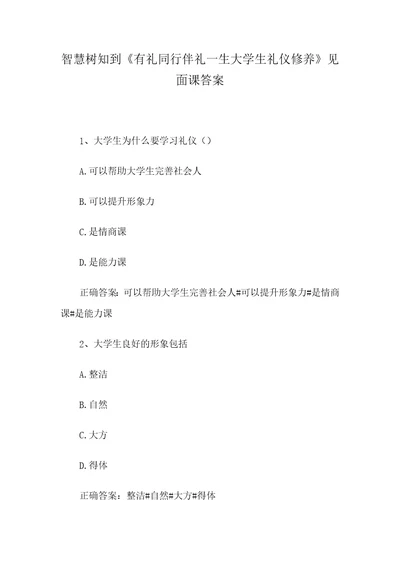 智慧树知到《有礼同行伴礼一生大学生礼仪修养》见面课答案

1、大学生为什么要学习礼仪（）

A.可以帮助大学生完善社会人

B.可以提升形象力

C.是情商课

D.是能力课

正确答案：可以帮助大学生完善社会人#可以提升形象力#是情商课#是能力课

2、大学生良好的形象包括

A.整洁

B.自然

C.大方

D.得体

正确答案：整洁#自然#大方#得体